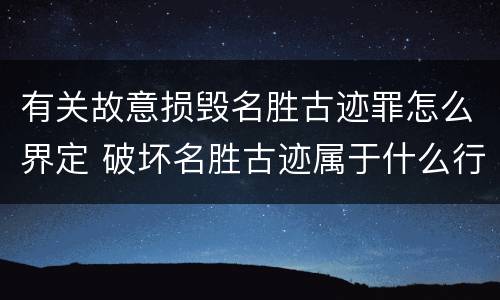 有关故意损毁名胜古迹罪怎么界定 破坏名胜古迹属于什么行